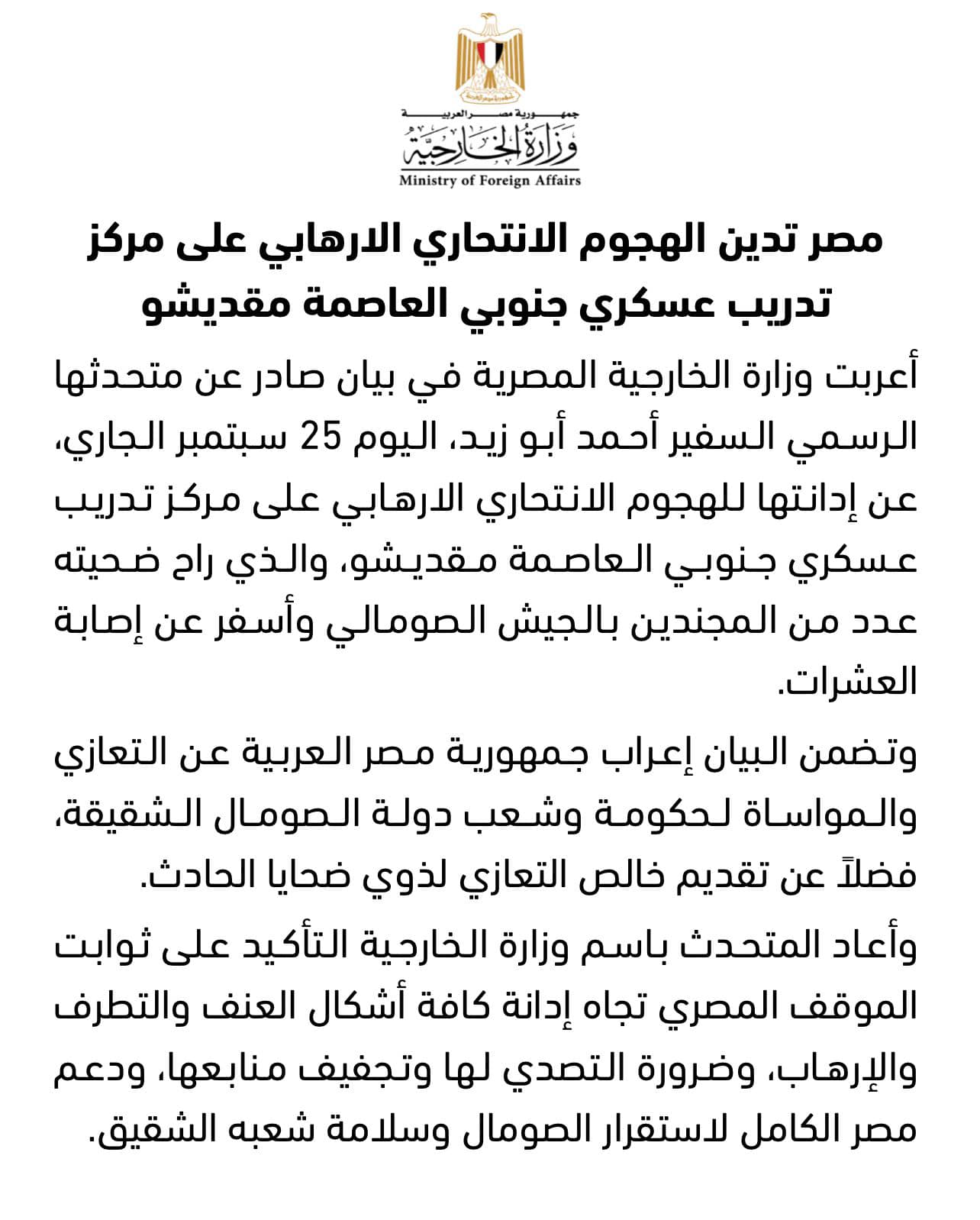 جمهورية مصر العربية
وزارة الخارجية
Ministry of Foreign Affairs

مصر تدين الهجوم الانتحاري الارهابي على مركز تدريب عسكري جنوبي العاصمة مقديشو

أعربت وزارة الخارجية المصرية في بيان صادر عن متحدثها الرسمي السفير أحمد أبو زيد، اليوم 25 سبتمبر الجاري، عن إدانتها للهجوم الانتحاري الارهابي على مركز تدريب عسكري جنوبي العاصمة مقديشو، والذي راح ضحيته عدد من المجندين بالجيش الصومالي وأسفر عن إصابة العشرات.

وتضمن البيان إعراب جمهورية مصر العربية عن التعازي والمواساة لحكومة وشعب دولة الصومال الشقيقة، فضلاً عن تقديم خالص التعازي لذوي ضحايا الحادث.

وأعاد المتحدث باسم وزارة الخارجية التأكيد على ثوابت الموقف المصري تجاه إدانة كافة أشكال العنف والتطرف والإرهاب، وضرورة التصدي لها وتجفيف منابعها، ودعم مصر الكامل لاستقرار الصومال وسلامة شعبه الشقيق.